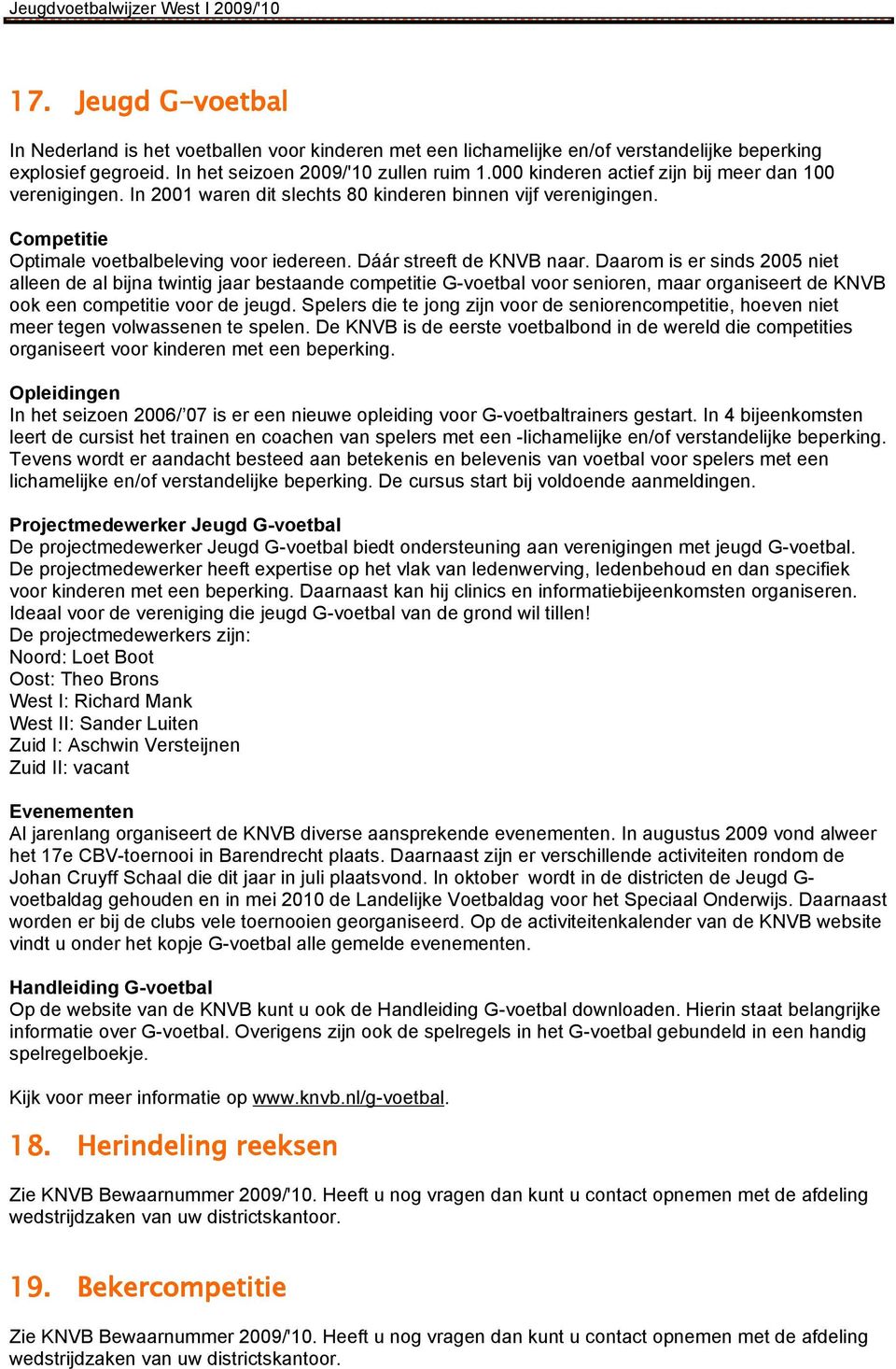 Jeugdvoetbalwijzer West I 2009/'10

17. Jeugd G-voetbal

In Nederland is het voetballen voor kinderen met een lichamelijke en/of verstandelijke beperking explosief gegroeid. In het seizoen 2009/'10 zullen ruim 1.000 kinderen actief zijn bij meer dan 100 verenigingen. In 2001 waren dit slechts 80 kinderen binnen vijf verenigingen.

Competitie
Optimale voetbalbeleving voor iedereen. Dáár streeft de KNVB naar. Daarom is er sinds 2005 niet alleen de al bijna twintig jaar bestaande competitie G-voetbal voor senioren, maar organiseert de KNVB ook een competitie voor de jeugd. Spelers die te jong zijn voor de seniorencompetitie, hoeven niet meer tegen volwassenen te spelen. De KNVB is de eerste voetbalbond in de wereld die competities organiseert voor kinderen met een beperking.

Opleidingen
In het seizoen 2006/'07 is er een nieuwe opleiding voor G-voetbaltrainers gestart. In 4 bijeenkomsten leert de cursist het trainen en coachen van spelers met een -lichamelijke en/of verstandelijke beperking. Tevens wordt er aandacht besteed aan betekenis en belevenis van voetbal voor spelers met een lichamelijke en/of verstandelijke beperking. De cursus start bij voldoende aanmeldingen.

Projectmedewerker Jeugd G-voetbal
De projectmedewerker Jeugd G-voetbal biedt ondersteuning aan verenigingen met jeugd G-voetbal. De projectmedewerker heeft expertise op het vlak van ledenwerving, ledenbehoud en dan specifiek voor kinderen met een beperking. Daarnaast kan hij clinics en informatiebijeenkomsten organiseren. Ideaal voor de vereniging die jeugd G-voetbal van de grond wil tillen!
De projectmedewerkers zijn:
Noord: Loet Boot
Oost: Theo Brons
West I: Richard Mank
West II: Sander Luiten
Zuid I: Aschwin Versteijnen
Zuid II: vacant

Evenementen
Al jarenlang organiseert de KNVB diverse aansprekende evenementen. In augustus 2009 vond alweer het 17e CBV-toernooi in Barendrecht plaats. Daarnaast zijn er verschillende activiteiten rondom de Johan Cruyff Schaal die dit jaar in juli plaatsvond. In oktober wordt in de districten de Jeugd G-voetbaldag gehouden en in mei 2010 de Landelijke Voetbaldag voor het Speciaal Onderwijs. Daarnaast worden er bij de clubs vele toernooien georganiseerd. Op de activiteitenkalender van de KNVB website vindt u onder het kopje G-voetbal alle gemelde evenementen.

Handleiding G-voetbal
Op de website van de KNVB kunt u ook de Handleiding G-voetbal downloaden. Hierin staat belangrijke informatie over G-voetbal. Overigens zijn ook de spelregels in het G-voetbal gebundeld in een handig spelregelboekje.

Kijk voor meer informatie op www.knvb.nl/g-voetbal.

18. Herindeling reeksen

Zie KNVB Bewaarnummer 2009/'10. Heeft u nog vragen dan kunt u contact opnemen met de afdeling wedstrijdzaken van uw districtskantoor.

19. Bekercompetitie

Zie KNVB Bewaarnummer 2009/'10. Heeft u nog vragen dan kunt u contact opnemen met de afdeling wedstrijdzaken van uw districtskantoor.